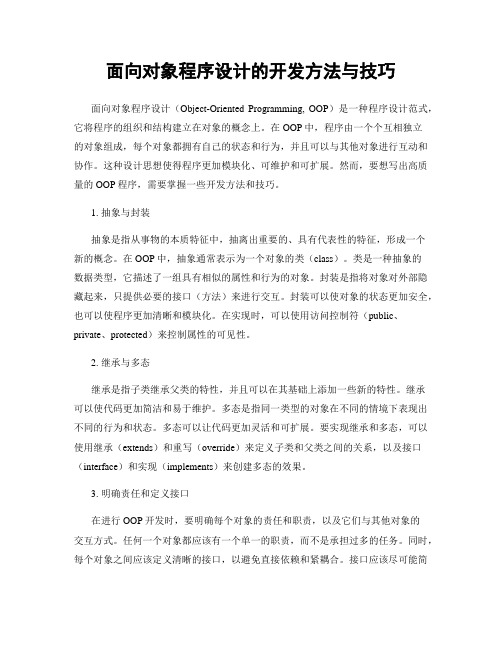 面向对象程序设计的开发方法与技巧

面向对象程序设计（Object-Oriented Programming, OOP）是一种程序设计范式，它将程序的组织和结构建立在对象的概念上。在 OOP 中，程序由一个个互相独立的对象组成，每个对象都拥有自己的状态和行为，并且可以与其他对象进行互动和协作。这种设计思想使得程序更加模块化、可维护和可扩展。然而，要想写出高质量的 OOP 程序，需要掌握一些开发方法和技巧。

1. 抽象与封装

抽象是指从事物的本质特征中，抽离出重要的、具有代表性的特征，形成一个新的概念。在 OOP 中，抽象通常表示为一个对象的类（class）。类是一种抽象的数据类型，它描述了一组具有相似的属性和行为的对象。封装是指将对象对外部隐藏起来，只提供必要的接口（方法）来进行交互。封装可以使对象的状态更加安全，也可以使程序更加清晰和模块化。在实现时，可以使用访问控制符（public、private、protected）来控制属性的可见性。

2. 继承与多态

继承是指子类继承父类的特性，并且可以在其基础上添加一些新的特性。继承可以使代码更加简洁和易于维护。多态是指同一类型的对象在不同的情境下表现出不同的行为和状态。多态可以让代码更加灵活和可扩展。要实现继承和多态，可以使用继承（extends）和重写（override）来定义子类和父类之间的关系，以及接口（interface）和实现（implements）来创建多态的效果。

3. 明确责任和定义接口

在进行 OOP 开发时，要明确每个对象的责任和职责，以及它们与其他对象的交互方式。任何一个对象都应该有一个单一的职责，而不是承担过多的任务。同时，每个对象之间应该定义清晰的接口，以避免直接依赖和紧耦合。接口应该尽可能简